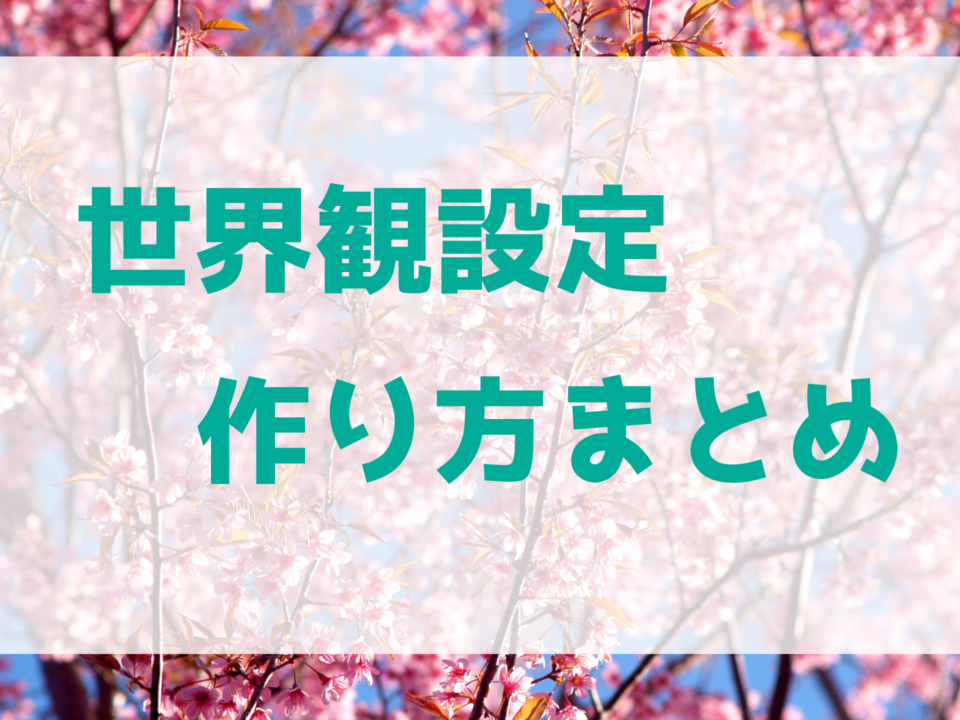 世界観設定

作り方まとめ